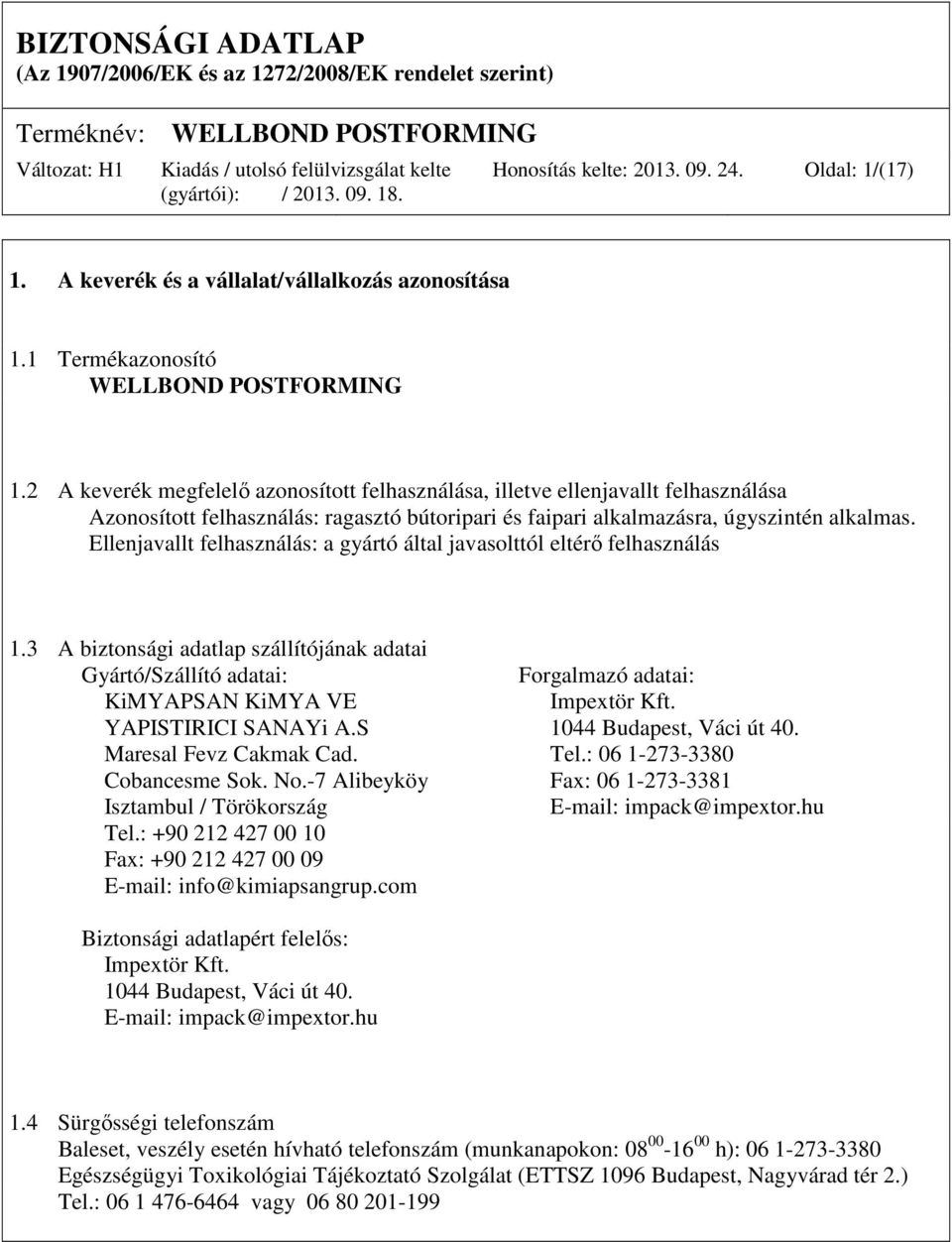 BIZTONSÁGI ADATLAP
(Az 1907/2006/EK és az 1272/2008/EK rendelet szerint)

Terméknév: WELLBOND POSTFORMING

Változat: H1 Kiadás / utolsó felülvizsgálat kelte (gyártói): / 2013. 09. 18. Honosítás kelte: 2013. 09. 24. Oldal: 1/(17)

1. A keverék és a vállalat/vállalkozás azonosítása

1.1 Termékazonosító
WELLBOND POSTFORMING

1.2 A keverék megfelelő azonosított felhasználása, illetve ellenjavallt felhasználása
Azonosított felhasználás: ragasztó bútoripari és faipari alkalmazásra, úgyszintén alkalmas.
Ellenjavallt felhasználás: a gyártó által javasolttól eltérő felhasználás

1.3 A biztonsági adatlap szállítójának adatai
Gyártó/Szállító adatai:
KiMYAPSAN KiMYA VE
YAPISTIRICI SANAYi A.S
Maresal Fevz Cakmak Cad.
Cobancesme Sok. No.-7 Alibeyköy
Isztambul / Törökország
Tel.: +90 212 427 00 10
Fax: +90 212 427 00 09
E-mail: info@kimiapsangrup.com

Forgalmazó adatai:
Impextör Kft.
1044 Budapest, Váci út 40.
Tel.: 06 1-273-3380
Fax: 06 1-273-3381
E-mail: impack@impextor.hu

Biztonsági adatlapért felelős:
Impextör Kft.
1044 Budapest, Váci út 40.
E-mail: impack@impextor.hu

1.4 Sürgősségi telefonszám
Baleset, veszély esetén hívható telefonszám (munkanapokon: $08^{00}$-$16^{00}$ h): 06 1-273-3380
Egészségügyi Toxikológiai Tájékoztató Szolgálat (ETTSZ 1096 Budapest, Nagyvárad tér 2.)
Tel.: 06 1 476-6464 vagy 06 80 201-199